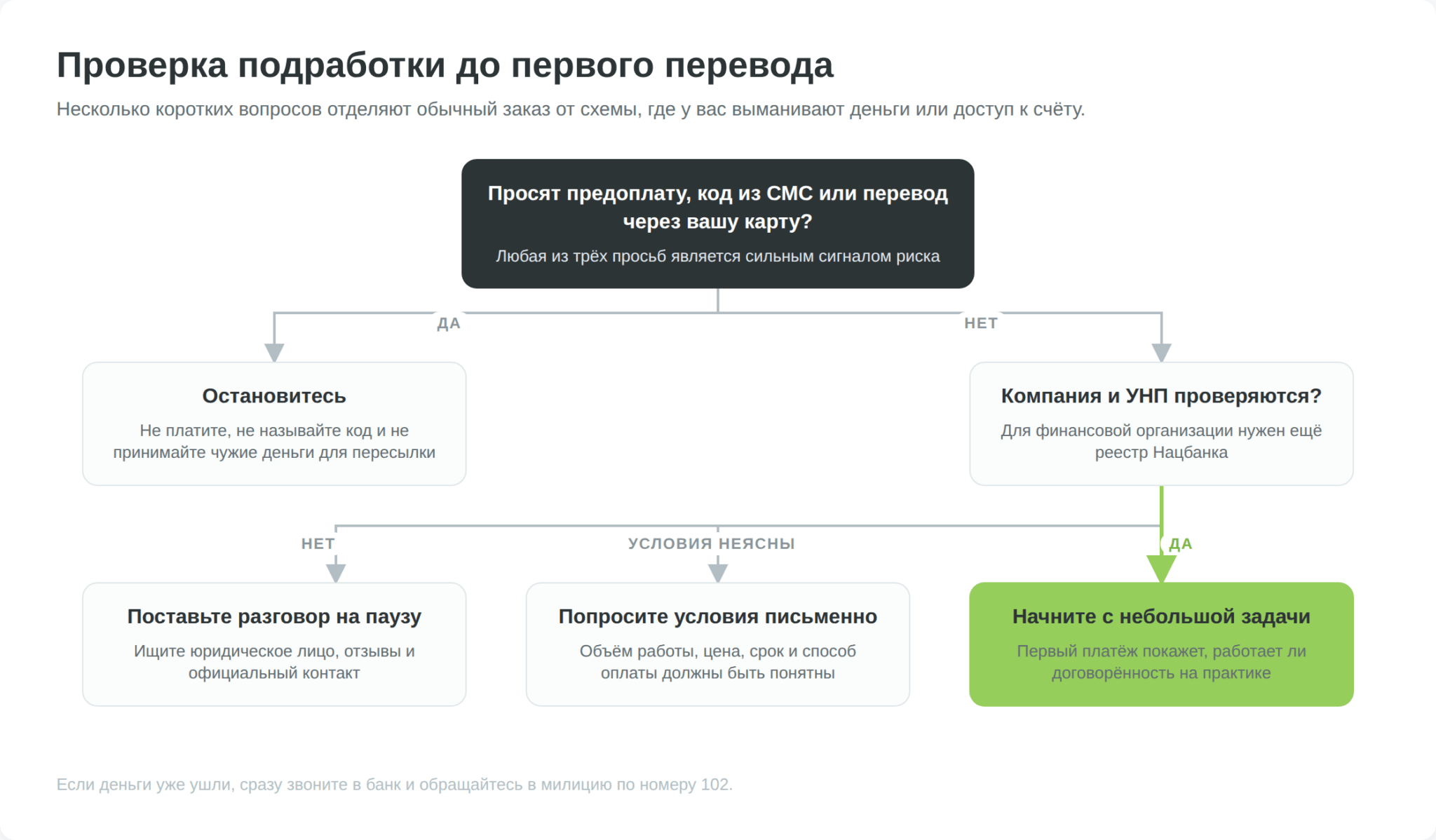 Проверка подработки до первого перевода

Несколько коротких вопросов отделяют обычный заказ от схемы, где у вас выманивают деньги или доступ к счёту.

Просят предоплату, код из СМС или перевод через вашу карту?

Любая из трёх просьб является сильным сигналом риска

ДА

НЕТ

Остановитесь

Не платите, не называйте код и не принимайте чужие деньги для пересылки

Компания и УНП проверяются?

Для финансовой организации нужен ещё реестр Нацбанка

НЕТ

УСЛОВИЯ НЕЯСНЫ

ДА

Поставьте разговор на паузу

Ищите юридическое лицо, отзывы и официальный контакт

Попросите условия письменно

Объём работы, цена, срок и способ оплаты должны быть понятны

Начните с небольшой задачи

Первый платёж покажет, работает ли договорённость на практике

Если деньги уже ушли, сразу звоните в банк и обращайтесь в милицию по номеру 102.